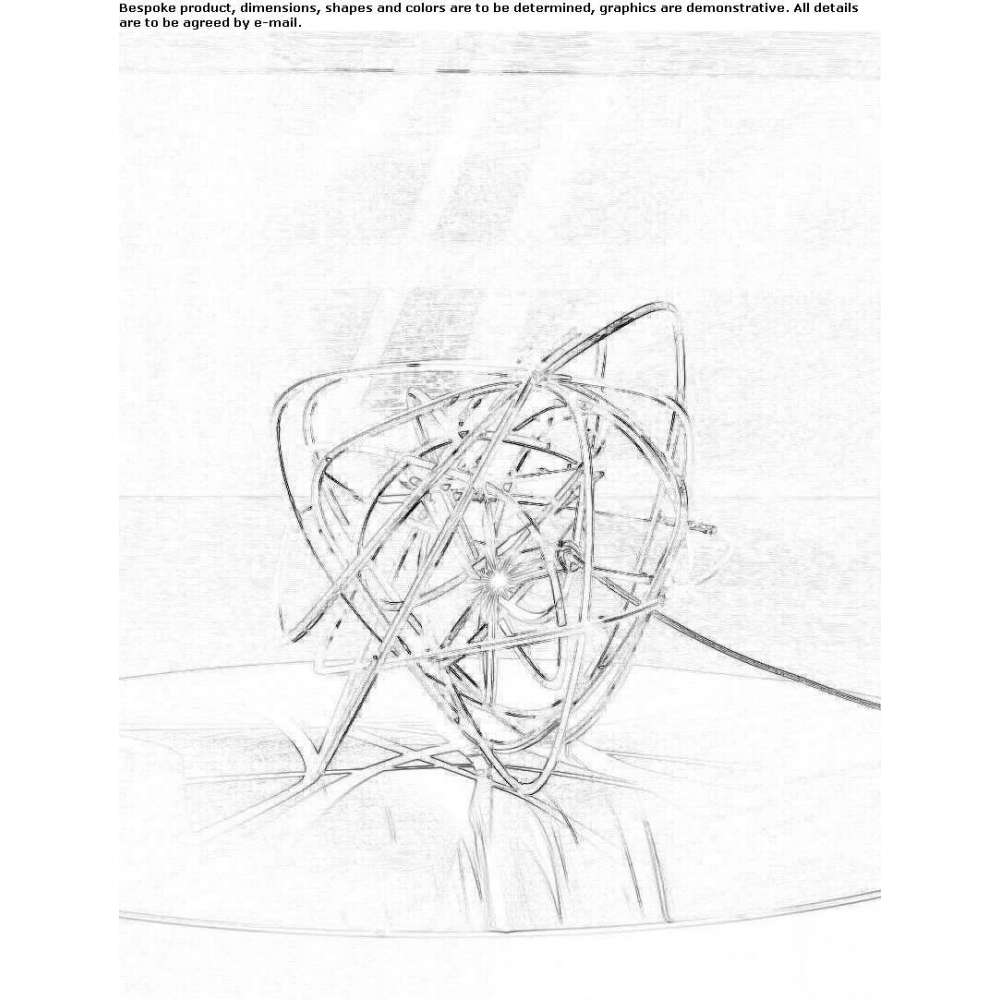 Bespoke product, dimensions, shapes and colors are to be determined, graphics are demonstrative. All details are to be agreed by e-mail.